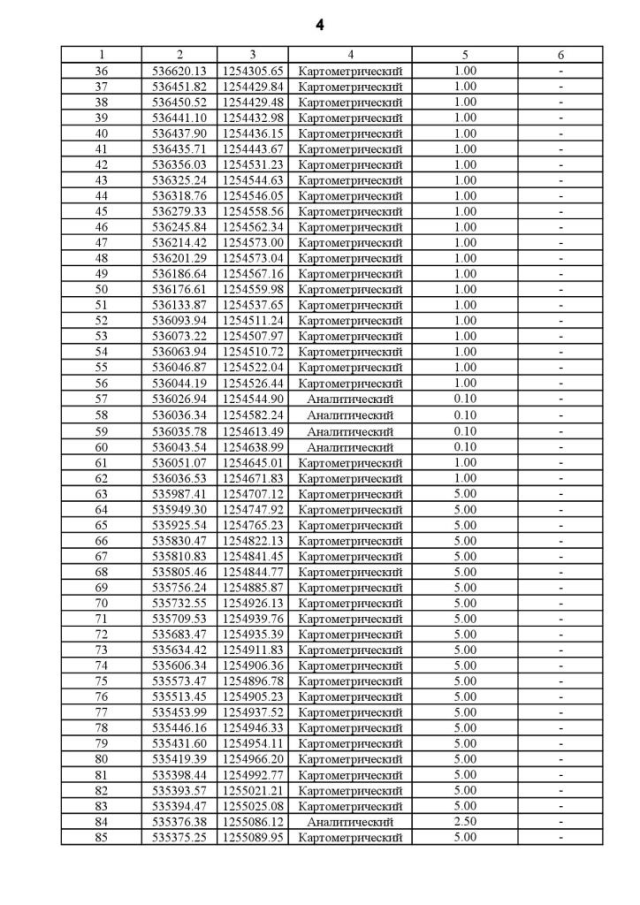 4

| 1 | 2 | 3 | 4 | 5 | 6 |
|---|---|---|---|---|---|
| 36 | 536620.13 | 1254305.65 | Картометрический | 1.00 | - |
| 37 | 536451.82 | 1254429.84 | Картометрический | 1.00 | - |
| 38 | 536450.52 | 1254429.48 | Картометрический | 1.00 | - |
| 39 | 536441.10 | 1254432.98 | Картометрический | 1.00 | - |
| 40 | 536437.90 | 1254436.15 | Картометрический | 1.00 | - |
| 41 | 536435.71 | 1254443.67 | Картометрический | 1.00 | - |
| 42 | 536356.03 | 1254531.23 | Картометрический | 1.00 | - |
| 43 | 536325.24 | 1254544.63 | Картометрический | 1.00 | - |
| 44 | 536318.76 | 1254546.05 | Картометрический | 1.00 | - |
| 45 | 536279.33 | 1254558.56 | Картометрический | 1.00 | - |
| 46 | 536245.84 | 1254562.34 | Картометрический | 1.00 | - |
| 47 | 536214.42 | 1254573.00 | Картометрический | 1.00 | - |
| 48 | 536201.29 | 1254573.04 | Картометрический | 1.00 | - |
| 49 | 536186.64 | 1254567.16 | Картометрический | 1.00 | - |
| 50 | 536176.61 | 1254559.98 | Картометрический | 1.00 | - |
| 51 | 536133.87 | 1254537.65 | Картометрический | 1.00 | - |
| 52 | 536093.94 | 1254511.24 | Картометрический | 1.00 | - |
| 53 | 536073.22 | 1254507.97 | Картометрический | 1.00 | - |
| 54 | 536063.94 | 1254510.72 | Картометрический | 1.00 | - |
| 55 | 536046.87 | 1254522.04 | Картометрический | 1.00 | - |
| 56 | 536044.19 | 1254526.44 | Картометрический | 1.00 | - |
| 57 | 536026.94 | 1254544.90 | Аналитический | 0.10 | - |
| 58 | 536036.34 | 1254582.24 | Аналитический | 0.10 | - |
| 59 | 536035.78 | 1254613.49 | Аналитический | 0.10 | - |
| 60 | 536043.54 | 1254638.99 | Аналитический | 0.10 | - |
| 61 | 536051.07 | 1254645.01 | Картометрический | 1.00 | - |
| 62 | 536036.53 | 1254671.83 | Картометрический | 1.00 | - |
| 63 | 535987.41 | 1254707.12 | Картометрический | 5.00 | - |
| 64 | 535949.30 | 1254747.92 | Картометрический | 5.00 | - |
| 65 | 535925.54 | 1254765.23 | Картометрический | 5.00 | - |
| 66 | 535830.47 | 1254822.13 | Картометрический | 5.00 | - |
| 67 | 535810.83 | 1254841.45 | Картометрический | 5.00 | - |
| 68 | 535805.46 | 1254844.77 | Картометрический | 5.00 | - |
| 69 | 535756.24 | 1254885.87 | Картометрический | 5.00 | - |
| 70 | 535732.55 | 1254926.13 | Картометрический | 5.00 | - |
| 71 | 535709.53 | 1254939.76 | Картометрический | 5.00 | - |
| 72 | 535683.47 | 1254935.39 | Картометрический | 5.00 | - |
| 73 | 535634.42 | 1254911.83 | Картометрический | 5.00 | - |
| 74 | 535606.34 | 1254906.36 | Картометрический | 5.00 | - |
| 75 | 535573.47 | 1254896.78 | Картометрический | 5.00 | - |
| 76 | 535513.45 | 1254905.23 | Картометрический | 5.00 | - |
| 77 | 535453.99 | 1254937.52 | Картометрический | 5.00 | - |
| 78 | 535446.16 | 1254946.33 | Картометрический | 5.00 | - |
| 79 | 535431.60 | 1254954.11 | Картометрический | 5.00 | - |
| 80 | 535419.39 | 1254966.20 | Картометрический | 5.00 | - |
| 81 | 535398.44 | 1254992.77 | Картометрический | 5.00 | - |
| 82 | 535393.57 | 1255021.21 | Картометрический | 5.00 | - |
| 83 | 535394.47 | 1255025.08 | Картометрический | 5.00 | - |
| 84 | 535376.38 | 1255086.12 | Аналитический | 2.50 | - |
| 85 | 535375.25 | 1255089.95 | Картометрический | 5.00 | - |